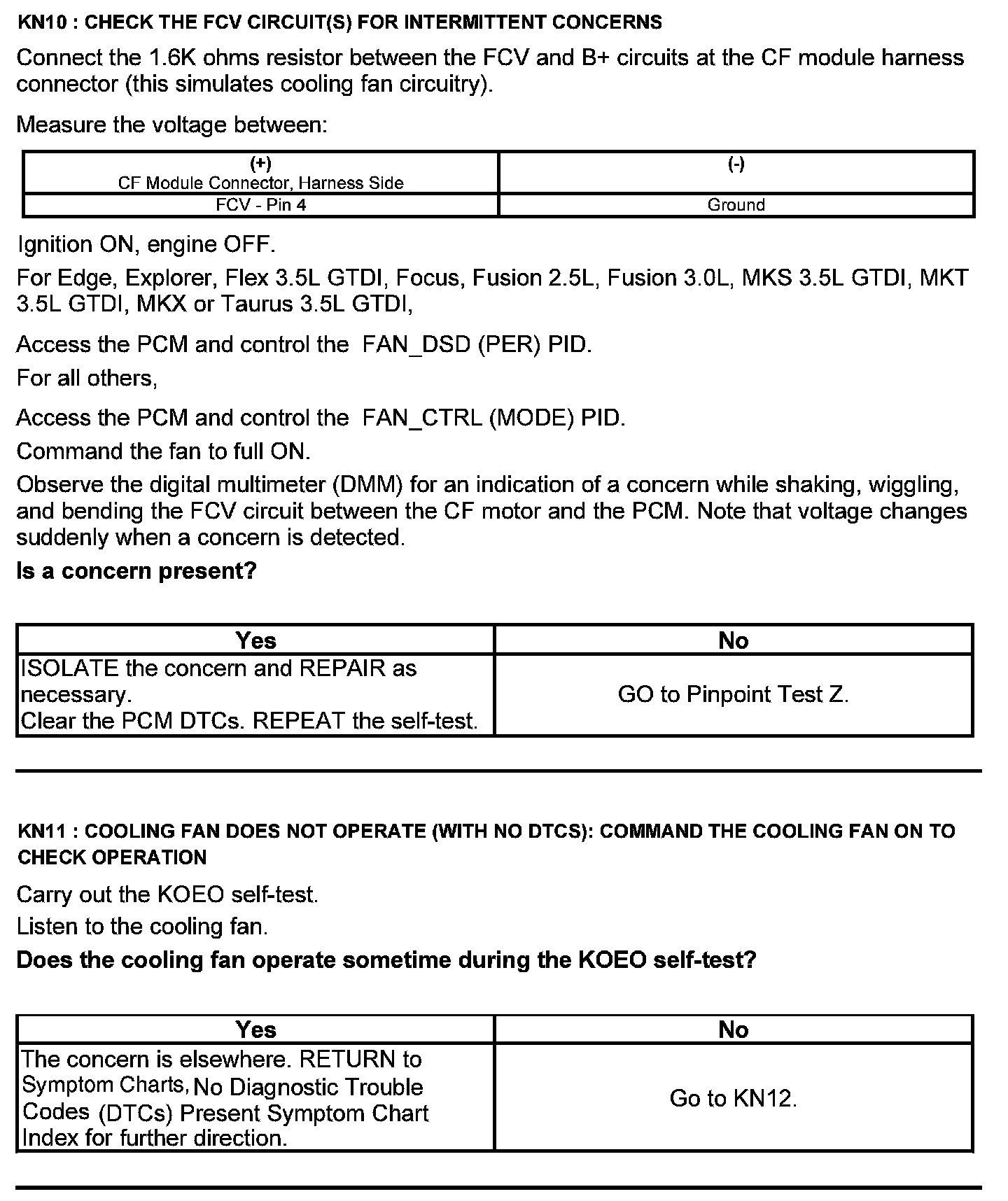 KN10 : CHECK THE FCV CIRCUIT(S) FOR INTERMITTENT CONCERNS

Connect the 1.6K ohms resistor between the FCV and B+ circuits at the CF module harness connector (this simulates cooling fan circuitry).

Measure the voltage between:

| (+) CF Module Connector, Harness Side | (-) |
|---|---|
| FCV - Pin 4 | Ground |

Ignition ON, engine OFF.

For Edge, Explorer, Flex 3.5L GTDI, Focus, Fusion 2.5L, Fusion 3.0L, MKS 3.5L GTDI, MKT 3.5L GTDI, MKX or Taurus 3.5L GTDI,

Access the PCM and control the FAN_DSD (PER) PID.

For all others,

Access the PCM and control the FAN_CTRL (MODE) PID.

Command the fan to full ON.

Observe the digital multimeter (DMM) for an indication of a concern while shaking, wiggling, and bending the FCV circuit between the CF motor and the PCM. Note that voltage changes suddenly when a concern is detected.

Is a concern present?

| Yes | No |
|---|---|
| ISOLATE the concern and REPAIR as necessary. Clear the PCM DTCs. REPEAT the self-test. | GO to Pinpoint Test Z. |

KN11 : COOLING FAN DOES NOT OPERATE (WITH NO DTCS): COMMAND THE COOLING FAN ON TO CHECK OPERATION

Carry out the KOEO self-test.

Listen to the cooling fan.

Does the cooling fan operate sometime during the KOEO self-test?

| Yes | No |
|---|---|
| The concern is elsewhere. RETURN to Symptom Charts, No Diagnostic Trouble Codes (DTCs) Present Symptom Chart Index for further direction. | Go to KN12. |